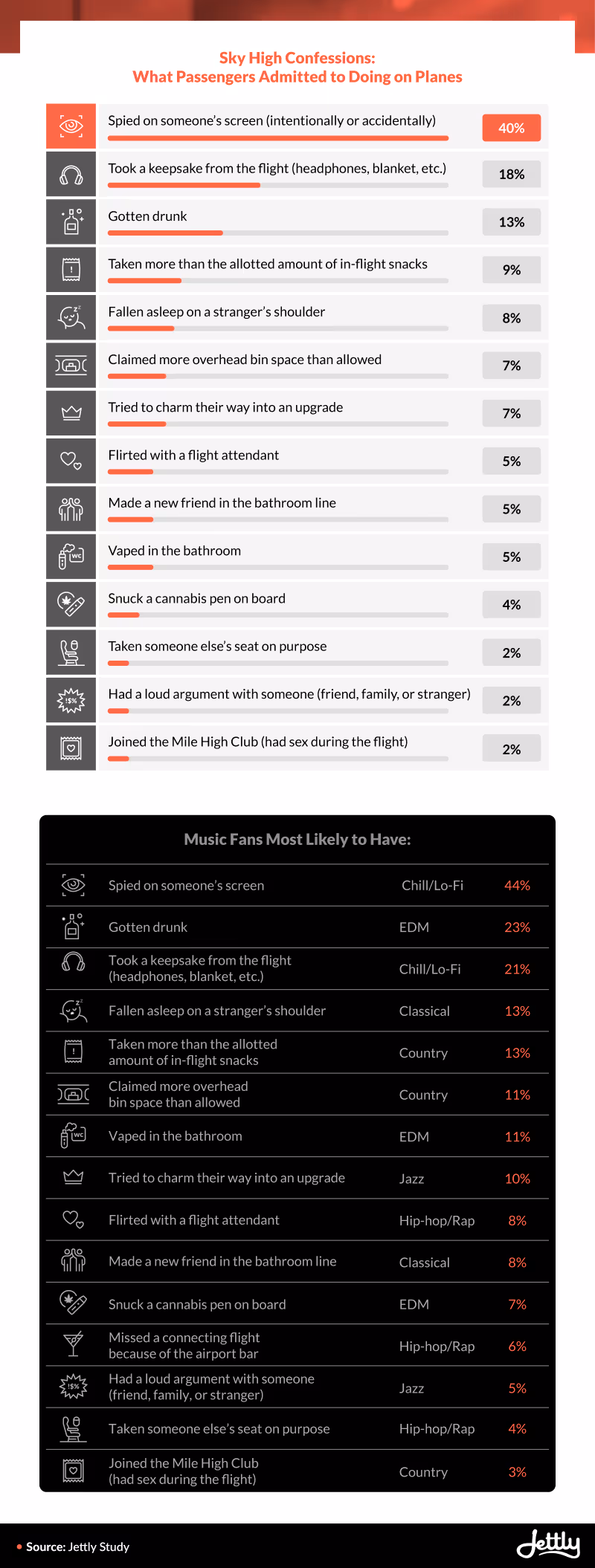 Sky High Confessions:
What Passengers Admitted to Doing on Planes

| | |
|---|---|
| Spied on someone's screen (intentionally or accidentally) | 40% |
| Took a keepsake from the flight (headphones, blanket, etc.) | 18% |
| Gotten drunk | 13% |
| Taken more than the allotted amount of in-flight snacks | 9% |
| Fallen asleep on a stranger's shoulder | 8% |
| Claimed more overhead bin space than allowed | 7% |
| Tried to charm their way into an upgrade | 7% |
| Flirted with a flight attendant | 5% |
| Made a new friend in the bathroom line | 5% |
| Vaped in the bathroom | 5% |
| Snuck a cannabis pen on board | 4% |
| Taken someone else's seat on purpose | 2% |
| Had a loud argument with someone (friend, family, or stranger) | 2% |
| Joined the Mile High Club (had sex during the flight) | 2% |

Music Fans Most Likely to Have:

| | | |
|---|---|---|
| Spied on someone's screen | Chill/Lo-Fi | 44% |
| Gotten drunk | EDM | 23% |
| Took a keepsake from the flight (headphones, blanket, etc.) | Chill/Lo-Fi | 21% |
| Fallen asleep on a stranger's shoulder | Classical | 13% |
| Taken more than the allotted amount of in-flight snacks | Country | 13% |
| Claimed more overhead bin space than allowed | Country | 11% |
| Vaped in the bathroom | EDM | 11% |
| Tried to charm their way into an upgrade | Jazz | 10% |
| Flirted with a flight attendant | Hip-hop/Rap | 8% |
| Made a new friend in the bathroom line | Classical | 8% |
| Snuck a cannabis pen on board | EDM | 7% |
| Missed a connecting flight because of the airport bar | Hip-hop/Rap | 6% |
| Had a loud argument with someone (friend, family, or stranger) | Jazz | 5% |
| Taken someone else's seat on purpose | Hip-hop/Rap | 4% |
| Joined the Mile High Club (had sex during the flight) | Country | 3% |

Source: Jettly Study

Jettly